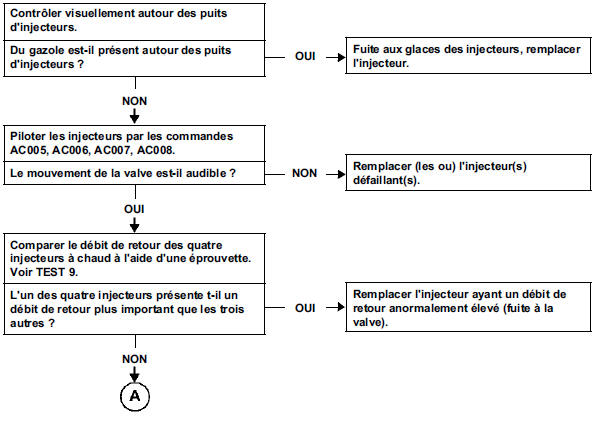 Contrôler visuellement autour des puits d'injecteurs.

Du gazole est-il présent autour des puits d'injecteurs ?

OUI

Fuite aux glaces des injecteurs, remplacer l'injecteur.

NON

Piloter les injecteurs par les commandes AC005, AC006, AC007, AC008.

Le mouvement de la valve est-il audible ?

NON

Remplacer (les ou) l'injecteur(s) défaillant(s).

OUI

Comparer le débit de retour des quatre injecteurs à chaud à l'aide d'une éprouvette. Voir TEST 9.

L'un des quatre injecteurs présente t-il un débit de retour plus important que les trois autres ?

OUI

Remplacer l'injecteur ayant un débit de retour anormalement élevé (fuite à la valve).

NON

A